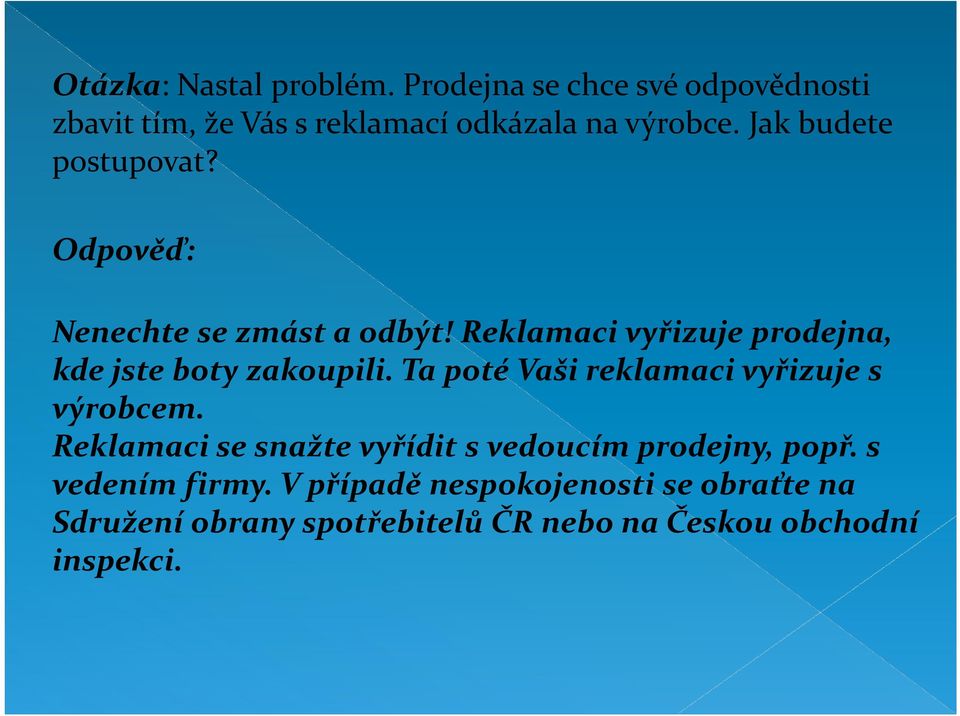 Otázka: Nastal problém. Prodejna se chce své odpovědnosti zbavit tím, že Vás s reklamací odkázala na výrobce. Jak budete postupovat?

Odpověď:

Nenechte se zmást a odbýt! Reklamaci vyřizuje prodejna, kde jste boty zakoupili. Ta poté Vaši reklamaci vyřizuje s výrobcem.
Reklamaci se snažte vyřídit s vedoucím prodejny, popř. s vedením firmy. V případě nespokojenosti se obraťte na Sdružení obrany spotřebitelů ČR nebo na Českou obchodní inspekci.